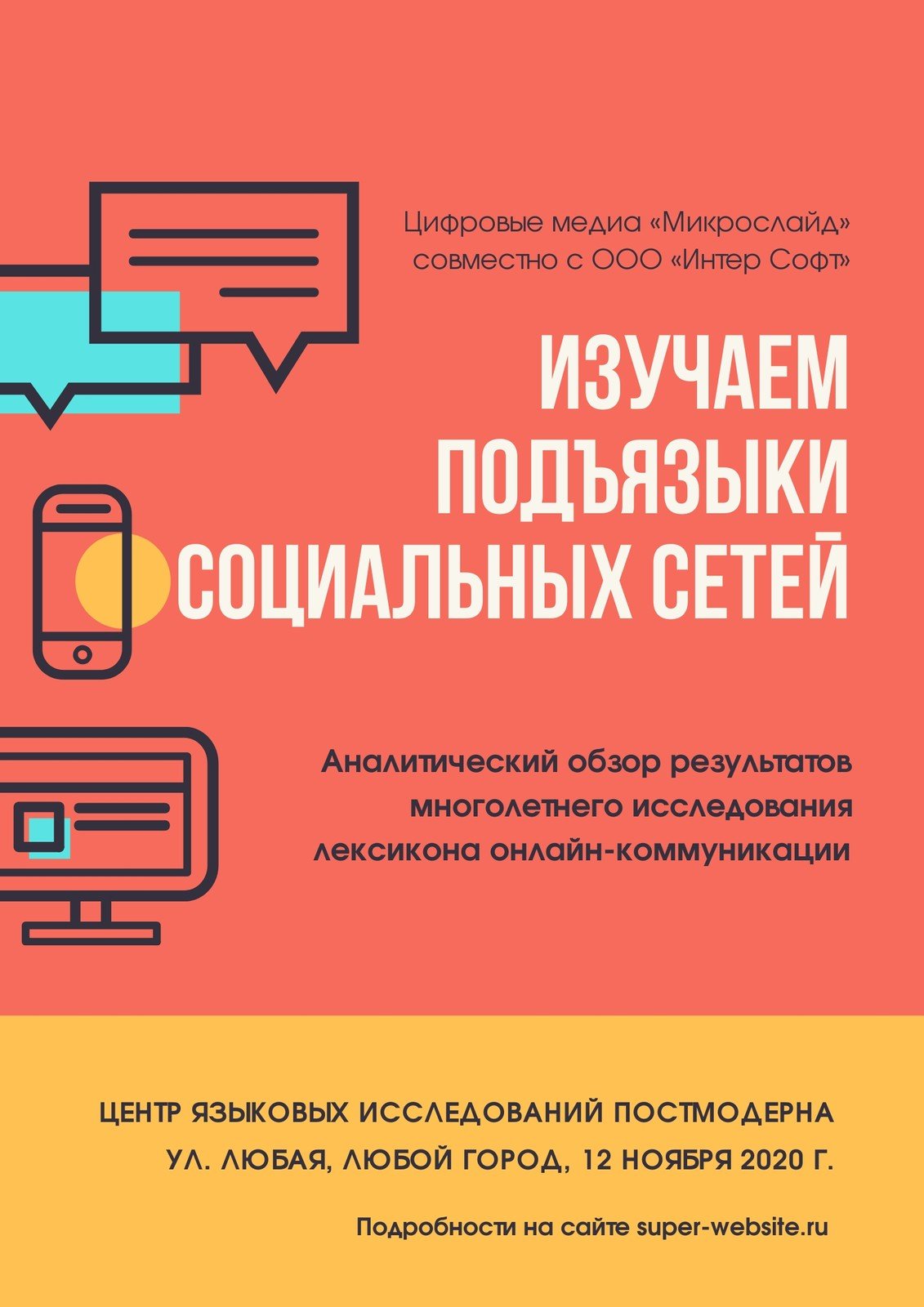 Цифровые медиа «Микрослайд» совместно с ООО «Интер Софт»

ИЗУЧАЕМ ПОДЪЯЗЫКИ СОЦИАЛЬНЫХ СЕТЕЙ

Аналитический обзор результатов многолетнего исследования лексикона онлайн-коммуникации

ЦЕНТР ЯЗЫКОВЫХ ИССЛЕДОВАНИЙ ПОСТМОДЕРНА

УЛ. ЛЮБАЯ, ЛЮБОЙ ГОРОД, 12 НОЯБРЯ 2020 Г.

Подробности на сайте super-website.ru